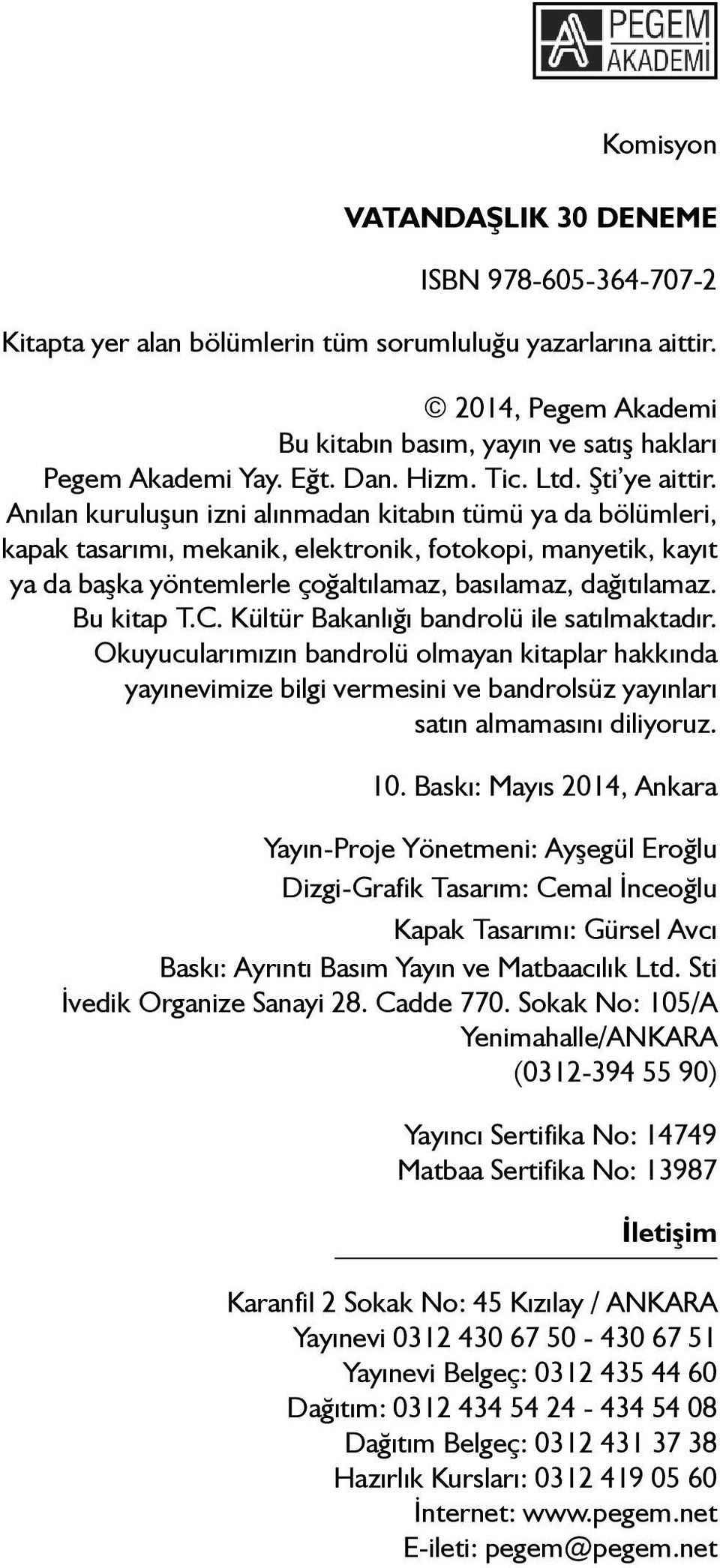 PEGEM AKADEMİ

Komisyon

VATANDAŞLIK 30 DENEME

ISBN 978-605-364-707-2

Kitapta yer alan bölümlerin tüm sorumluluğu yazarlarına aittir.

© 2014, Pegem Akademi
Bu kitabın basım, yayın ve satış hakları Pegem Akademi Yay. Eğt. Dan. Hizm. Tic. Ltd. Şti'ye aittir. Anılan kuruluşun izni alınmadan kitabın tümü ya da bölümleri, kapak tasarımı, mekanik, elektronik, fotokopi, manyetik, kayıt ya da başka yöntemlerle çoğaltılamaz, basılamaz, dağıtılamaz. Bu kitap T.C. Kültür Bakanlığı bandrolü ile satılmaktadır. Okuyucularımızın bandrolü olmayan kitaplar hakkında yayınevimize bilgi vermesini ve bandrolsüz yayınları satın almamasını diliyoruz.

10. Baskı: Mayıs 2014, Ankara

Yayın-Proje Yönetmeni: Ayşegül Eroğlu
Dizgi-Grafik Tasarım: Cemal İnceoğlu
Kapak Tasarımı: Gürsel Avcı
Baskı: Ayrıntı Basım Yayın ve Matbaacılık Ltd. Sti
İvedik Organize Sanayi 28. Cadde 770. Sokak No: 105/A
Yenimahalle/ANKARA
(0312-394 55 90)

Yayıncı Sertifika No: 14749
Matbaa Sertifika No: 13987

İletişim

Karanfil 2 Sokak No: 45 Kızılay / ANKARA
Yayınevi 0312 430 67 50 - 430 67 51
Yayınevi Belgeç: 0312 435 44 60
Dağıtım: 0312 434 54 24 - 434 54 08
Dağıtım Belgeç: 0312 431 37 38
Hazırlık Kursları: 0312 419 05 60
İnternet: www.pegem.net
E-ileti: pegem@pegem.net